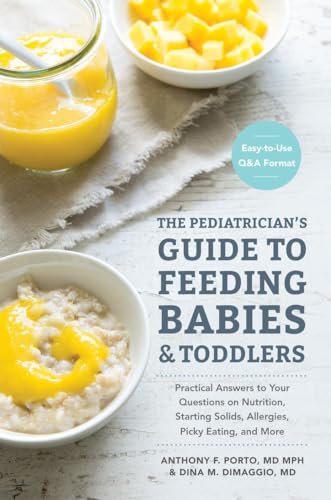 Easy-to-Use Q&A Format

THE PEDIATRICIAN'S GUIDE TO FEEDING BABIES & TODDLERS

Practical Answers to Your Questions on Nutrition, Starting Solids, Allergies, Picky Eating, and More

ANTHONY F. PORTO, MD MPH & DINA M. DIMAGGIO, MD